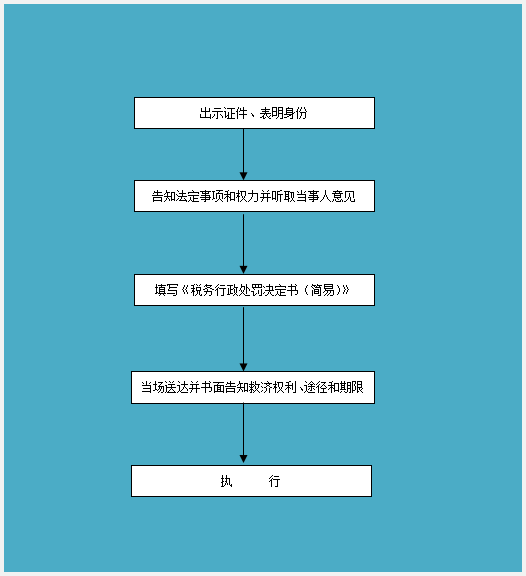 出示证件、表明身份

告知法定事项和权力并听取当事人意见

填写《税务行政处罚决定书（简易)》

当场送达并书面告知救济权利、途径和期限

执　　行